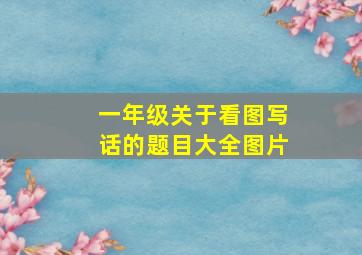 一年级关于看图写话的题目大全图片